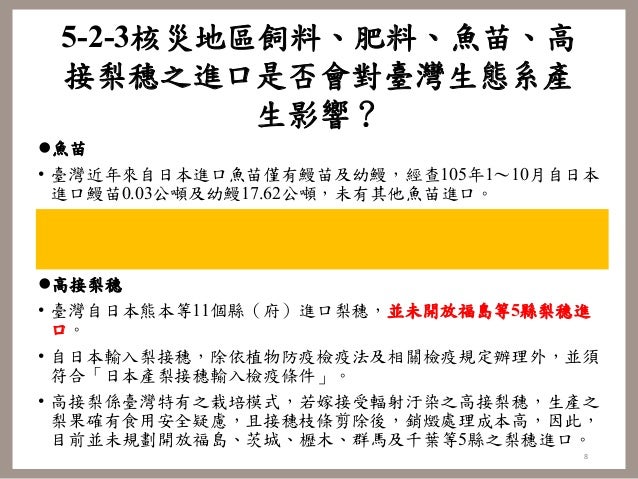 5-2-3核災地區飼料、肥料、魚苗、高接梨穗之進口是否會對臺灣生態系產生影響？

●魚苗

• 臺灣近年來自日本進口魚苗僅有鰻苗及幼鰻，經查105年1～10月自日本進口鰻苗0.03公噸及幼鰻17.62公噸，未有其他魚苗進口。

●高接梨穗

• 臺灣自日本熊本等11個縣（府）進口梨穗，並未開放福島等5縣梨穗進口。

• 自日本輸入梨接穗，除依植物防疫檢疫法及相關檢疫規定辦理外，並須符合「日本產梨接穗輸入檢疫條件」。

• 高接梨係臺灣特有之栽培模式，若嫁接受輻射汙染之高接梨穗，生產之梨果確有食用安全疑慮，且接穗枝條剪除後，銷燬處理成本高，因此，目前並未規劃開放福島、茨城、櫪木、群馬及千葉等5縣之梨穗進口。

8